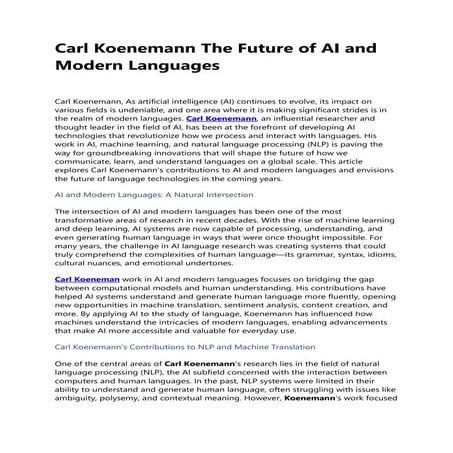 Carl Koenemann The Future of AI and Modern Languages

Carl Koenemann, As artificial intelligence (AI) continues to evolve, its impact on various fields is undeniable, and one area where it is making significant strides is in the realm of modern languages. Carl Koenemann, an influential researcher and thought leader in the field of AI, has been at the forefront of developing AI technologies that revolutionize how we process and interact with languages. His work in AI, machine learning, and natural language processing (NLP) is paving the way for groundbreaking innovations that will shape the future of how we communicate, learn, and understand languages on a global scale. This article explores Carl Koenemann's contributions to AI and modern languages and envisions the future of language technologies in the coming years.

AI and Modern Languages: A Natural Intersection

The intersection of AI and modern languages has been one of the most transformative areas of research in recent decades. With the rise of machine learning and deep learning, AI systems are now capable of processing, understanding, and even generating human language in ways that were once thought impossible. For many years, the challenge in AI language research was creating systems that could truly comprehend the complexities of human language—its grammar, syntax, idioms, cultural nuances, and emotional undertones.

Carl Koeneman work in AI and modern languages focuses on bridging the gap between computational models and human understanding. His contributions have helped AI systems understand and generate human language more fluently, opening new opportunities in machine translation, sentiment analysis, content creation, and more. By applying AI to the study of language, Koenemann has influenced how machines understand the intricacies of modern languages, enabling advancements that make AI more accessible and valuable for everyday use.

Carl Koenemann's Contributions to NLP and Machine Translation

One of the central areas of Carl Koenemann's research lies in the field of natural language processing (NLP), the AI subfield concerned with the interaction between computers and human languages. In the past, NLP systems were limited in their ability to understand and generate human language, often struggling with issues like ambiguity, polysemy, and contextual meaning. However, Koenemann's work focused